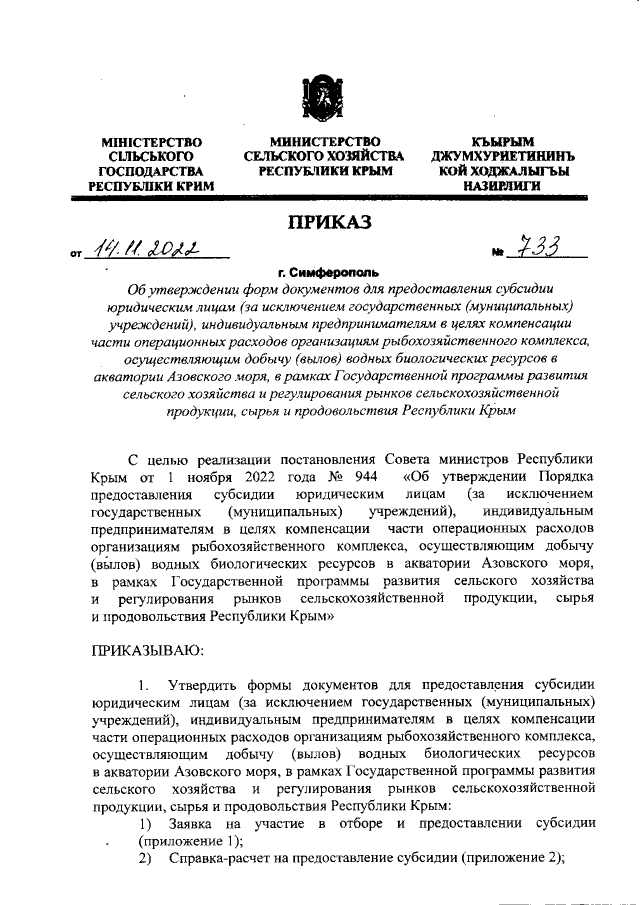 МІНІСТЕРСТВО СІЛЬСЬКОГО ГОСПОДАРСТВА РЕСПУБЛІКИ КРИМ

МИНИСТЕРСТВО СЕЛЬСКОГО ХОЗЯЙСТВА РЕСПУБЛИКИ КРЫМ

КЪЫРЫМ ДЖУМХУРИЕТИНИНЪ КОЙ ХОДЖАЛЫГЪЫ НАЗИРЛИГИ

ПРИКАЗ

от 14.11.2022 № 733

г. Симферополь

Об утверждении форм документов для предоставления субсидии юридическим лицам (за исключением государственных (муниципальных) учреждений), индивидуальным предпринимателям в целях компенсации части операционных расходов организациям рыбохозяйственного комплекса, осуществляющим добычу (вылов) водных биологических ресурсов в акватории Азовского моря, в рамках Государственной программы развития сельского хозяйства и регулирования рынков сельскохозяйственной продукции, сырья и продовольствия Республики Крым

С целью реализации постановления Совета министров Республики Крым от 1 ноября 2022 года № 944 «Об утверждении Порядка предоставления субсидии юридическим лицам (за исключением государственных (муниципальных) учреждений), индивидуальным предпринимателям в целях компенсации части операционных расходов организациям рыбохозяйственного комплекса, осуществляющим добычу (вылов) водных биологических ресурсов в акватории Азовского моря, в рамках Государственной программы развития сельского хозяйства и регулирования рынков сельскохозяйственной продукции, сырья и продовольствия Республики Крым»

ПРИКАЗЫВАЮ:

1. Утвердить формы документов для предоставления субсидии юридическим лицам (за исключением государственных (муниципальных) учреждений), индивидуальным предпринимателям в целях компенсации части операционных расходов организациям рыбохозяйственного комплекса, осуществляющим добычу (вылов) водных биологических ресурсов в акватории Азовского моря, в рамках Государственной программы развития сельского хозяйства и регулирования рынков сельскохозяйственной продукции, сырья и продовольствия Республики Крым:

1) Заявка на участие в отборе и предоставлении субсидии (приложение 1);

2) Справка-расчет на предоставление субсидии (приложение 2);